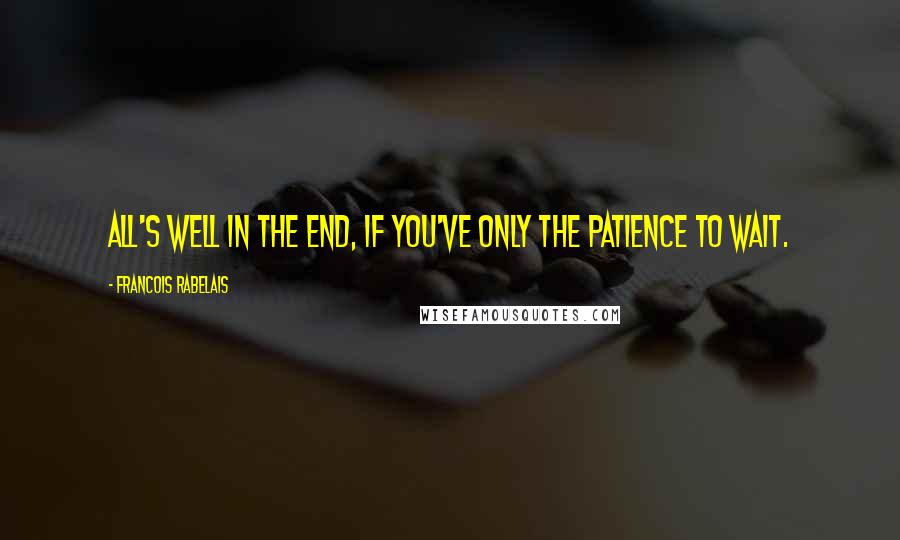 ALL'S WELL IN THE END, IF YOU'VE ONLY THE PATIENCE TO WAIT.

- FRANCOIS RABELAIS

WISEFAMOUSQUOTES.COM